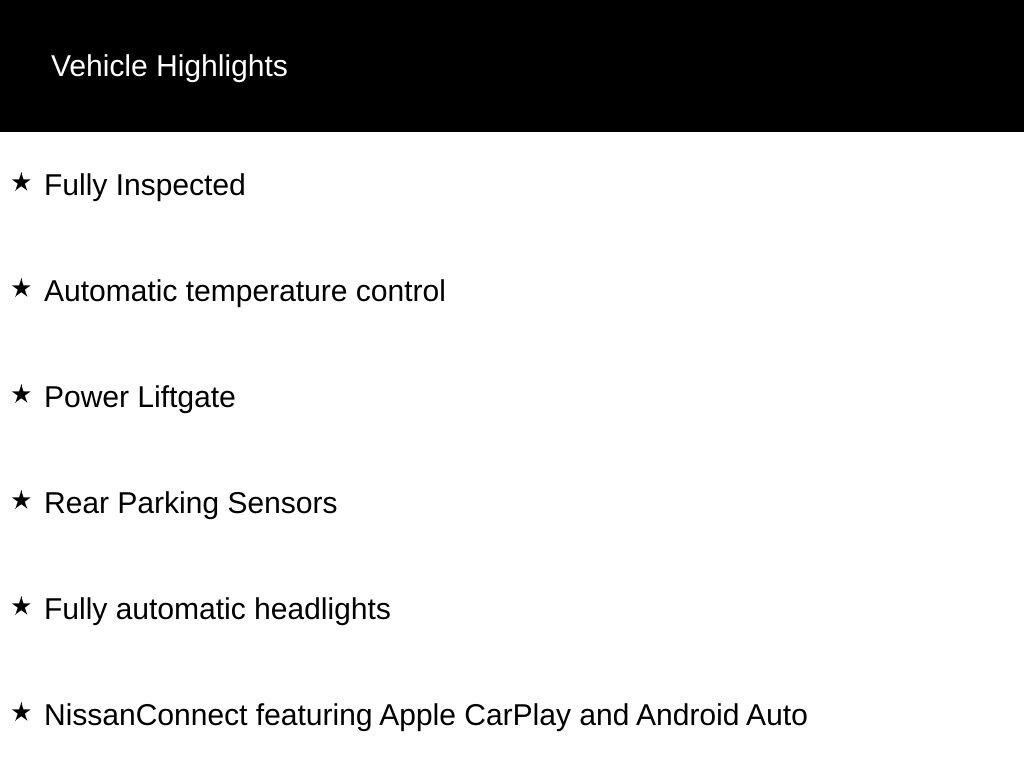 Vehicle Highlights

★ Fully Inspected

★ Automatic temperature control

★ Power Liftgate

★ Rear Parking Sensors

★ Fully automatic headlights

★ NissanConnect featuring Apple CarPlay and Android Auto